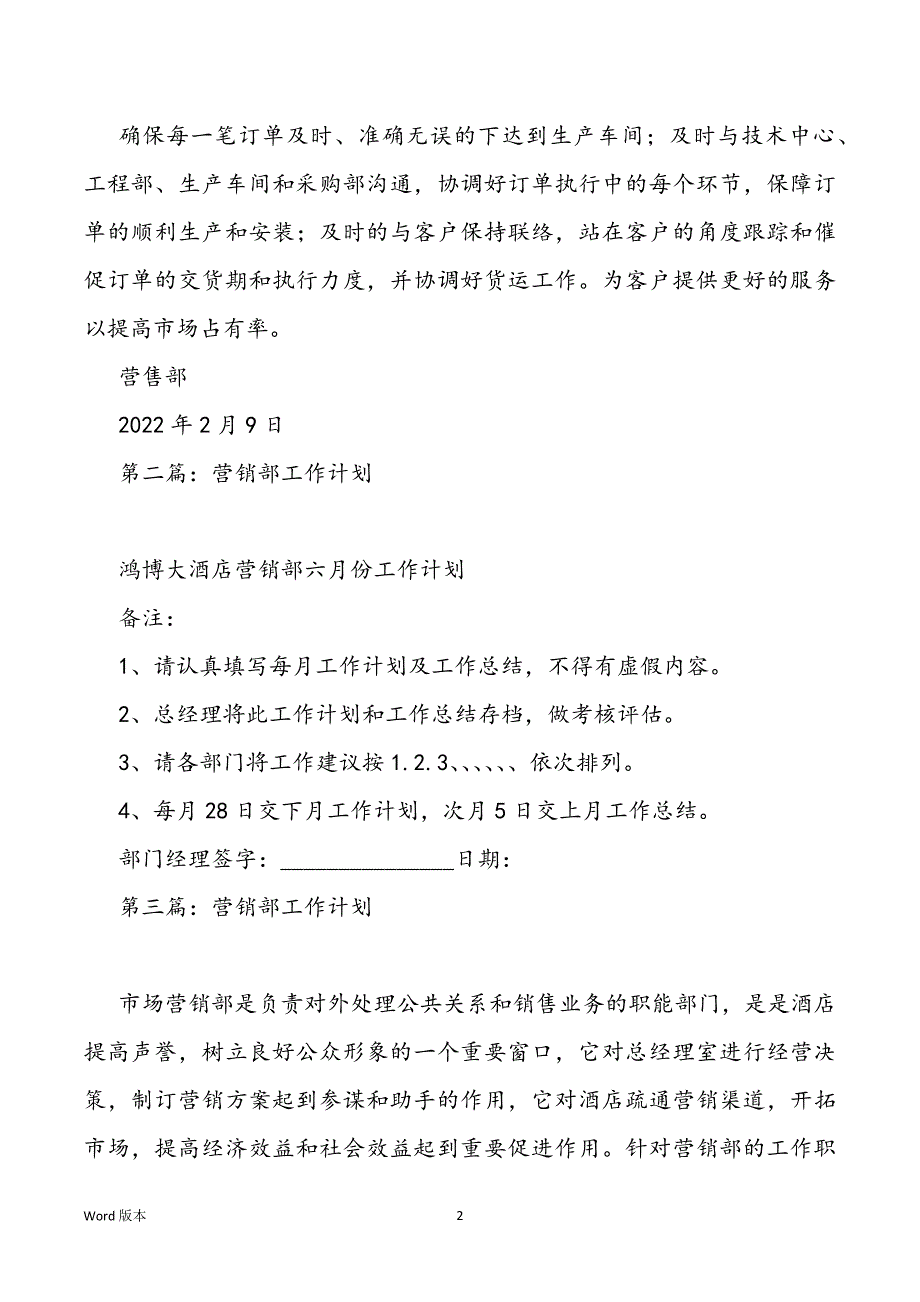 确保每一笔订单及时、准确无误的下达到生产车间；及时与技术中心、工程部、生产车间和采购部沟通，协调好订单执行中的每个环节，保障订单的顺利生产和安装；及时的与客户保持联络，站在客户的角度跟踪和催促订单的交货期和执行力度，并协调好货运工作。为客户提供更好的服务以提高市场占有率。

营售部

2022 年 2 月 9 日

第二篇：营销部工作计划

鸿博大酒店营销部六月份工作计划

备注：

1、请认真填写每月工作计划及工作总结，不得有虚假内容。

2、总经理将此工作计划和工作总结存档，做考核评估。

3、请各部门将工作建议按 1.2.3、、、、、、依次排列。

4、每月 28 日交下月工作计划，次月 5 日交上月工作总结。

部门经理签字：________________日期：

第三篇：营销部工作计划

市场营销部是负责对外处理公共关系和销售业务的职能部门，是是酒店提高声誉，树立良好公众形象的一个重要窗口，它对总经理室进行经营决策，制订营销方案起到参谋和助手的作用，它对酒店疏通营销渠道，开拓市场，提高经济效益和社会效益起到重要促进作用。针对营销部的工作职

Word 版本

2